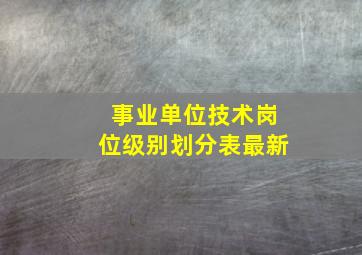 事业单位技术岗位级别划分表最新